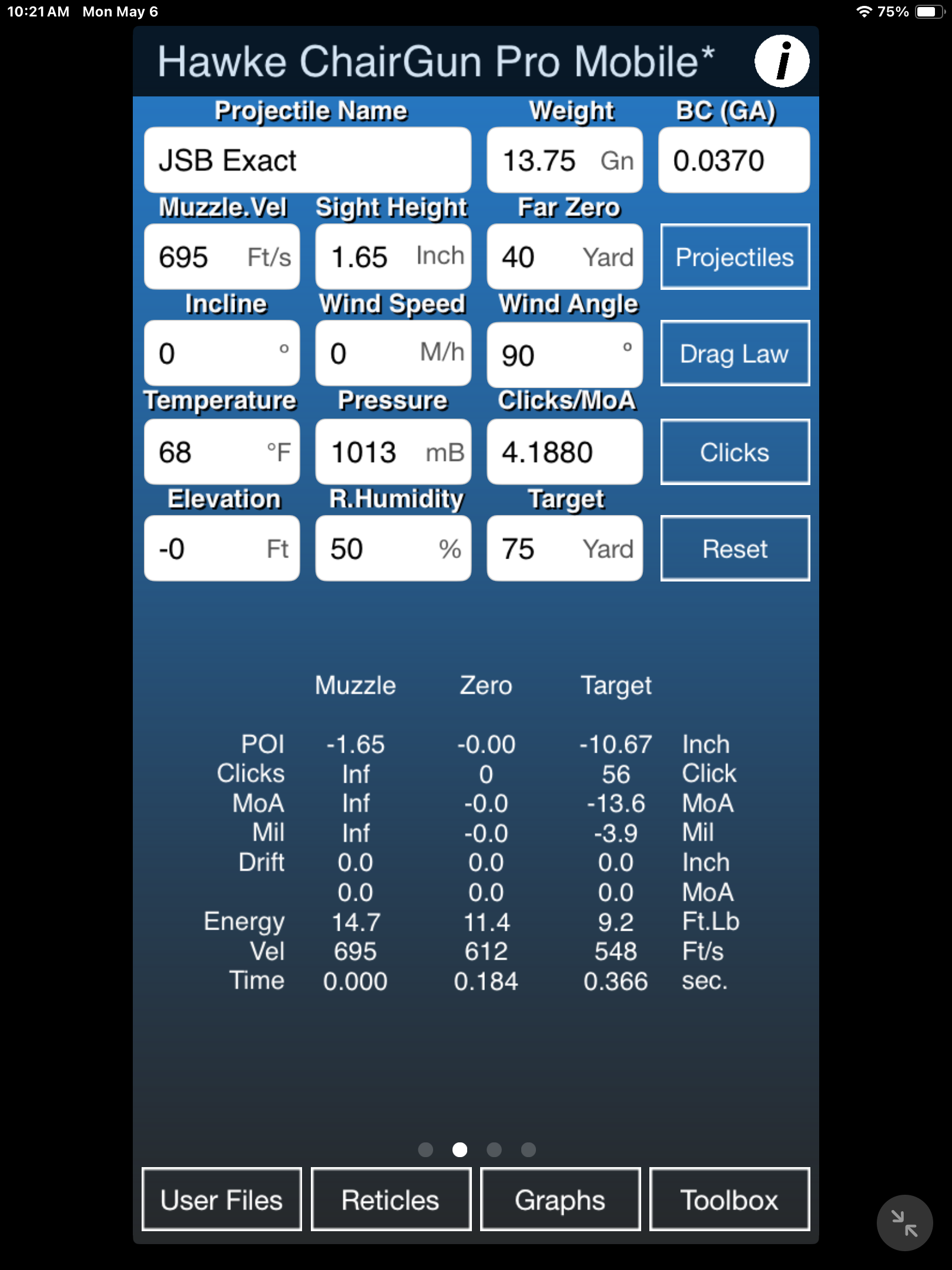 10:21 AM Mon May 6 75%

Hawke ChairGun Pro Mobile*

i

Projectile Name
JSB Exact

Weight
13.75 Gn

BC (GA)
0.0370

Muzzle.Vel
695 Ft/s

Sight Height
1.65 Inch

Far Zero
40 Yard

Projectiles

Incline
0 °

Wind Speed
0 M/h

Wind Angle
90 °

Drag Law

Temperature
68 °F

Pressure
1013 mB

Clicks/MoA
4.1880

Clicks

Elevation
-0 Ft

R.Humidity
50 %

Target
75 Yard

Reset

| | Muzzle | Zero | Target | |
|---|---|---|---|---|
| POI | -1.65 | -0.00 | -10.67 | Inch |
| Clicks | Inf | 0 | 56 | Click |
| MoA | Inf | -0.0 | -13.6 | MoA |
| Mil | Inf | -0.0 | -3.9 | Mil |
| Drift | 0.0 | 0.0 | 0.0 | Inch |
| | 0.0 | 0.0 | 0.0 | MoA |
| Energy | 14.7 | 11.4 | 9.2 | Ft.Lb |
| Vel | 695 | 612 | 548 | Ft/s |
| Time | 0.000 | 0.184 | 0.366 | sec. |

User Files
Reticles
Graphs
Toolbox